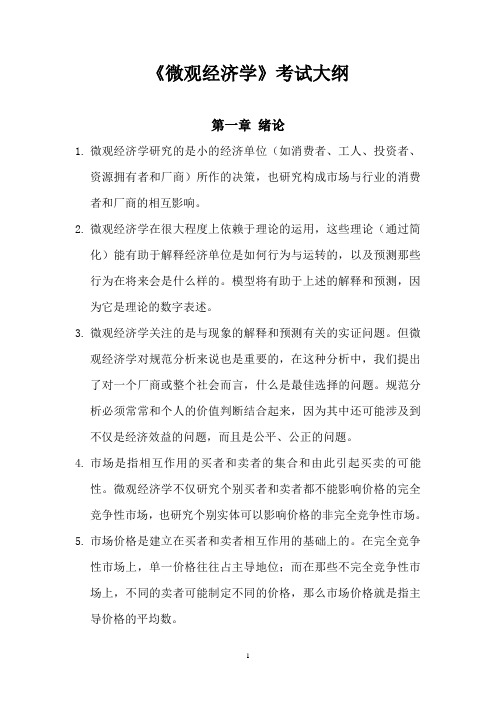 《微观经济学》考试大纲

第一章 绪论

1. 微观经济学研究的是小的经济单位（如消费者、工人、投资者、资源拥有者和厂商）所作的决策，也研究构成市场与行业的消费者和厂商的相互影响。

2. 微观经济学在很大程度上依赖于理论的运用，这些理论（通过简化）能有助于解释经济单位是如何行为与运转的，以及预测那些行为在将来会是什么样的。模型将有助于上述的解释和预测，因为它是理论的数字表述。

3. 微观经济学关注的是与现象的解释和预测有关的实证问题。但微观经济学对规范分析来说也是重要的，在这种分析中，我们提出了对一个厂商或整个社会而言，什么是最佳选择的问题。规范分析必须常常和个人的价值判断结合起来，因为其中还可能涉及到不仅是经济效益的问题，而且是公平、公正的问题。

4. 市场是指相互作用的买者和卖者的集合和由此引起买卖的可能性。微观经济学不仅研究个别买者和卖者都不能影响价格的完全竞争性市场，也研究个别实体可以影响价格的非完全竞争性市场。

5. 市场价格是建立在买者和卖者相互作用的基础上的。在完全竞争性市场上，单一价格往往占主导地位；而在那些不完全竞争性市场上，不同的卖者可能制定不同的价格，那么市场价格就是指主导价格的平均数。

1